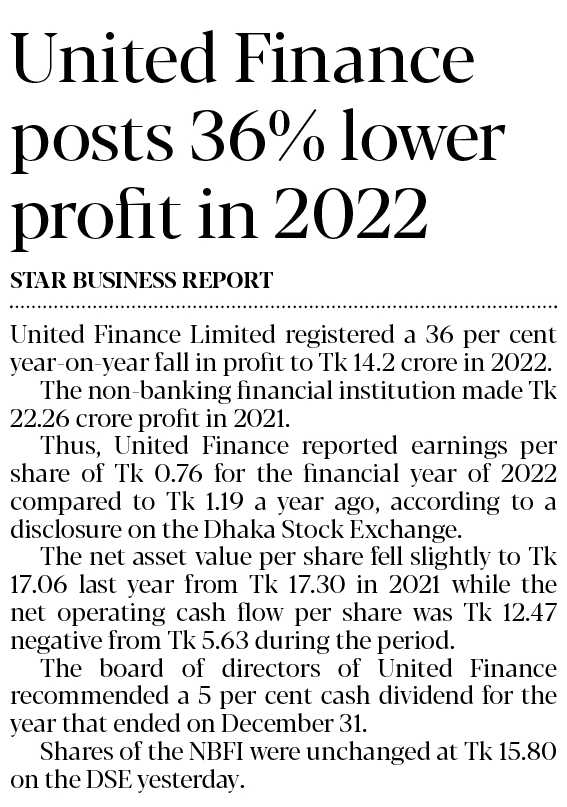 United Finance posts 36% lower profit in 2022

STAR BUSINESS REPORT

United Finance Limited registered a 36 per cent year-on-year fall in profit to Tk 14.2 crore in 2022.

The non-banking financial institution made Tk 22.26 crore profit in 2021.

Thus, United Finance reported earnings per share of Tk 0.76 for the financial year of 2022 compared to Tk 1.19 a year ago, according to a disclosure on the Dhaka Stock Exchange.

The net asset value per share fell slightly to Tk 17.06 last year from Tk 17.30 in 2021 while the net operating cash flow per share was Tk 12.47 negative from Tk 5.63 during the period.

The board of directors of United Finance recommended a 5 per cent cash dividend for the year that ended on December 31.

Shares of the NBFI were unchanged at Tk 15.80 on the DSE yesterday.